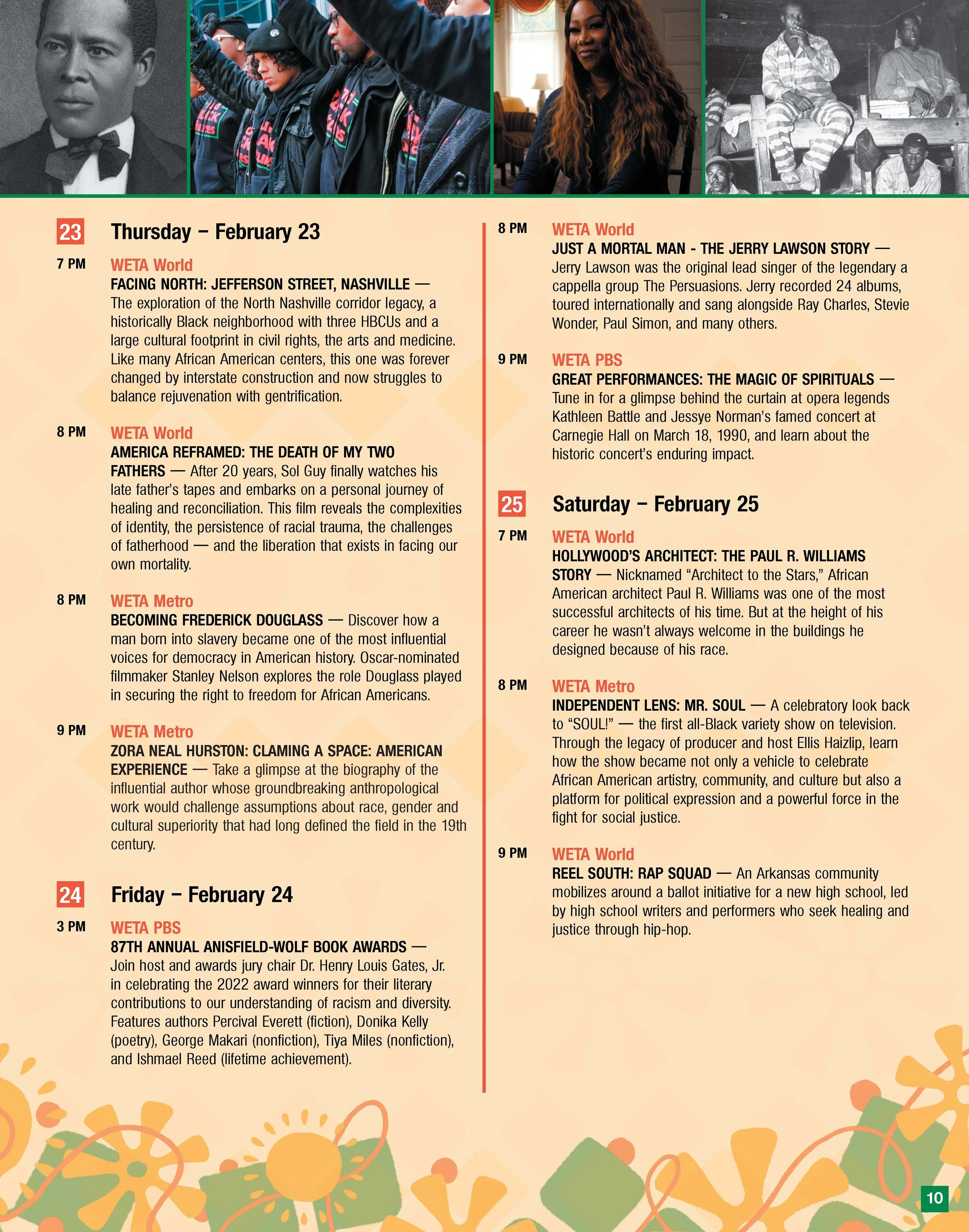 23 Thursday – February 23

7 PM WETA World
FACING NORTH: JEFFERSON STREET, NASHVILLE — The exploration of the North Nashville corridor legacy, a historically Black neighborhood with three HBCUs and a large cultural footprint in civil rights, the arts and medicine. Like many African American centers, this one was forever changed by interstate construction and now struggles to balance rejuvenation with gentrification.

8 PM WETA World
AMERICA REFRAMED: THE DEATH OF MY TWO FATHERS — After 20 years, Sol Guy finally watches his late father's tapes and embarks on a personal journey of healing and reconciliation. This film reveals the complexities of identity, the persistence of racial trauma, the challenges of fatherhood — and the liberation that exists in facing our own mortality.

8 PM WETA Metro
BECOMING FREDERICK DOUGLASS — Discover how a man born into slavery became one of the most influential voices for democracy in American history. Oscar-nominated filmmaker Stanley Nelson explores the role Douglass played in securing the right to freedom for African Americans.

9 PM WETA Metro
ZORA NEAL HURSTON: CLAMING A SPACE: AMERICAN EXPERIENCE — Take a glimpse at the biography of the influential author whose groundbreaking anthropological work would challenge assumptions about race, gender and cultural superiority that had long defined the field in the 19th century.

24 Friday – February 24

3 PM WETA PBS
87TH ANNUAL ANISFIELD-WOLF BOOK AWARDS — Join host and awards jury chair Dr. Henry Louis Gates, Jr. in celebrating the 2022 award winners for their literary contributions to our understanding of racism and diversity. Features authors Percival Everett (fiction), Donika Kelly (poetry), George Makari (nonfiction), Tiya Miles (nonfiction), and Ishmael Reed (lifetime achievement).

8 PM WETA World
JUST A MORTAL MAN - THE JERRY LAWSON STORY — Jerry Lawson was the original lead singer of the legendary a cappella group The Persuasions. Jerry recorded 24 albums, toured internationally and sang alongside Ray Charles, Stevie Wonder, Paul Simon, and many others.

9 PM WETA PBS
GREAT PERFORMANCES: THE MAGIC OF SPIRITUALS — Tune in for a glimpse behind the curtain at opera legends Kathleen Battle and Jessye Norman's famed concert at Carnegie Hall on March 18, 1990, and learn about the historic concert's enduring impact.

25 Saturday – February 25

7 PM WETA World
HOLLYWOOD'S ARCHITECT: THE PAUL R. WILLIAMS STORY — Nicknamed "Architect to the Stars," African American architect Paul R. Williams was one of the most successful architects of his time. But at the height of his career he wasn't always welcome in the buildings he designed because of his race.

8 PM WETA Metro
INDEPENDENT LENS: MR. SOUL — A celebratory look back to "SOUL!" — the first all-Black variety show on television. Through the legacy of producer and host Ellis Haizlip, learn how the show became not only a vehicle to celebrate African American artistry, community, and culture but also a platform for political expression and a powerful force in the fight for social justice.

9 PM WETA World
REEL SOUTH: RAP SQUAD — An Arkansas community mobilizes around a ballot initiative for a new high school, led by high school writers and performers who seek healing and justice through hip-hop.

10